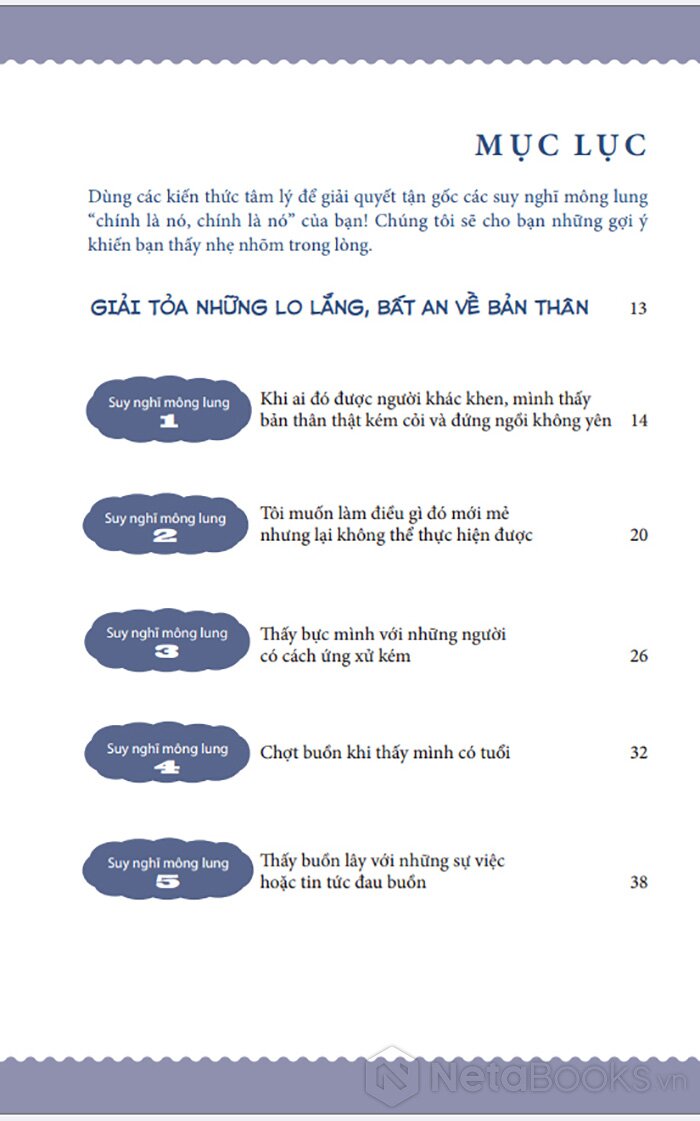 MỤC LỤC

Dùng các kiến thức tâm lý để giải quyết tận gốc các suy nghĩ mông lung "chính là nó, chính là nó" của bạn! Chúng tôi sẽ cho bạn những gợi ý khiến bạn thấy nhẹ nhõm trong lòng.

GIẢI TỎA NHỮNG LO LẮNG, BẤT AN VỀ BẢN THÂN 13

Suy nghĩ mông lung 1
Khi ai đó được người khác khen, mình thấy bản thân thật kém cỏi và đứng ngồi không yên 14

Suy nghĩ mông lung 2
Tôi muốn làm điều gì đó mới mẻ nhưng lại không thể thực hiện được 20

Suy nghĩ mông lung 3
Thấy bực mình với những người có cách ứng xử kém 26

Suy nghĩ mông lung 4
Chợt buồn khi thấy mình có tuổi 32

Suy nghĩ mông lung 5
Thấy buồn lây với những sự việc hoặc tin tức đau buồn 38

NetaBOOKS.vn